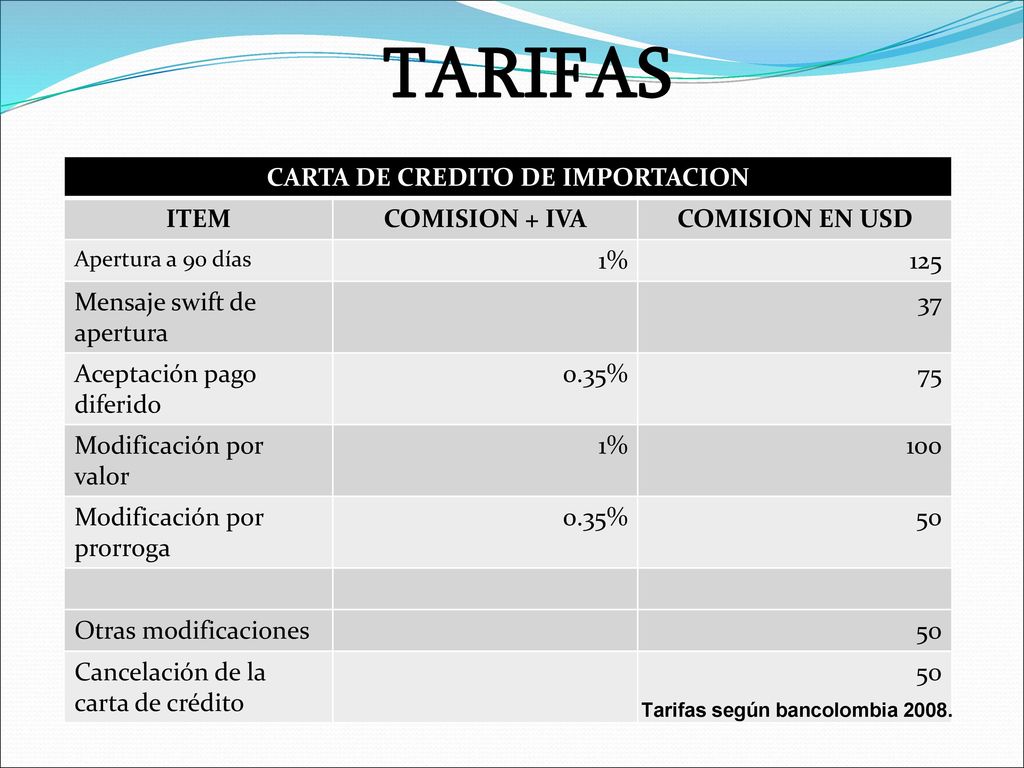 TARIFAS

| CARTA DE CREDITO DE IMPORTACION | | |
|---|---|---|
| ITEM | COMISION + IVA | COMISION EN USD |
| Apertura a 90 días | 1% | 125 |
| Mensaje swift de apertura | | 37 |
| Aceptación pago diferido | 0.35% | 75 |
| Modificación por valor | 1% | 100 |
| Modificación por prorroga | 0.35% | 50 |
| | | |
| Otras modificaciones | | 50 |
| Cancelación de la carta de crédito | | 50 |

Tarifas según bancolombia 2008.